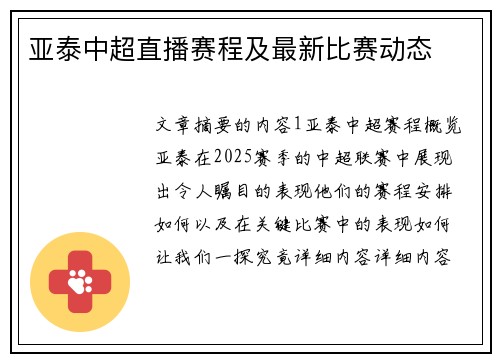 亚泰中超直播赛程及最新比赛动态

文章摘要的内容1亚泰中超赛程概览亚泰在2025赛季的中超联赛中展现出令人瞩目的表现他们的赛程安排如何以及在关键比赛中的表现如何让我们一探究竟详细内容详细内容